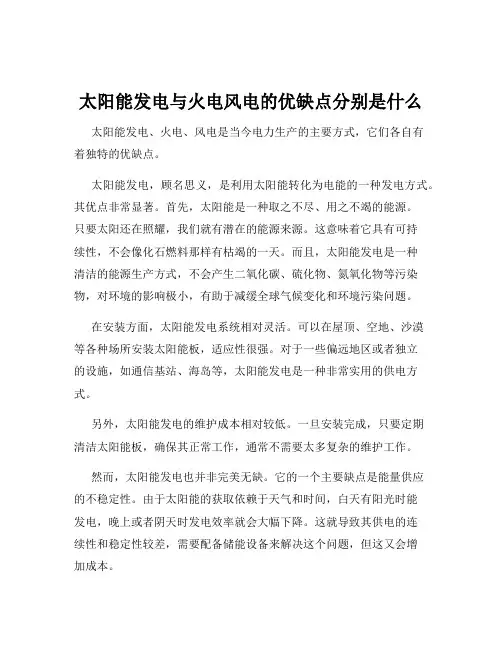 太阳能发电与火电风电的优缺点分别是什么

太阳能发电、火电、风电是当今电力生产的主要方式，它们各自有着独特的优缺点。

太阳能发电，顾名思义，是利用太阳能转化为电能的一种发电方式。其优点非常显著。首先，太阳能是一种取之不尽、用之不竭的能源。只要太阳还在照耀，我们就有潜在的能源来源。这意味着它具有可持续性，不会像化石燃料那样有枯竭的一天。而且，太阳能发电是一种清洁的能源生产方式，不会产生二氧化碳、硫化物、氮氧化物等污染物，对环境的影响极小，有助于减缓全球气候变化和环境污染问题。

在安装方面，太阳能发电系统相对灵活。可以在屋顶、空地、沙漠等各种场所安装太阳能板，适应性很强。对于一些偏远地区或者独立的设施，如通信基站、海岛等，太阳能发电是一种非常实用的供电方式。

另外，太阳能发电的维护成本相对较低。一旦安装完成，只要定期清洁太阳能板，确保其正常工作，通常不需要太多复杂的维护工作。

然而，太阳能发电也并非完美无缺。它的一个主要缺点是能量供应的不稳定性。由于太阳能的获取依赖于天气和时间，白天有阳光时能发电，晚上或者阴天时发电效率就会大幅下降。这就导致其供电的连续性和稳定性较差，需要配备储能设备来解决这个问题，但这又会增加成本。